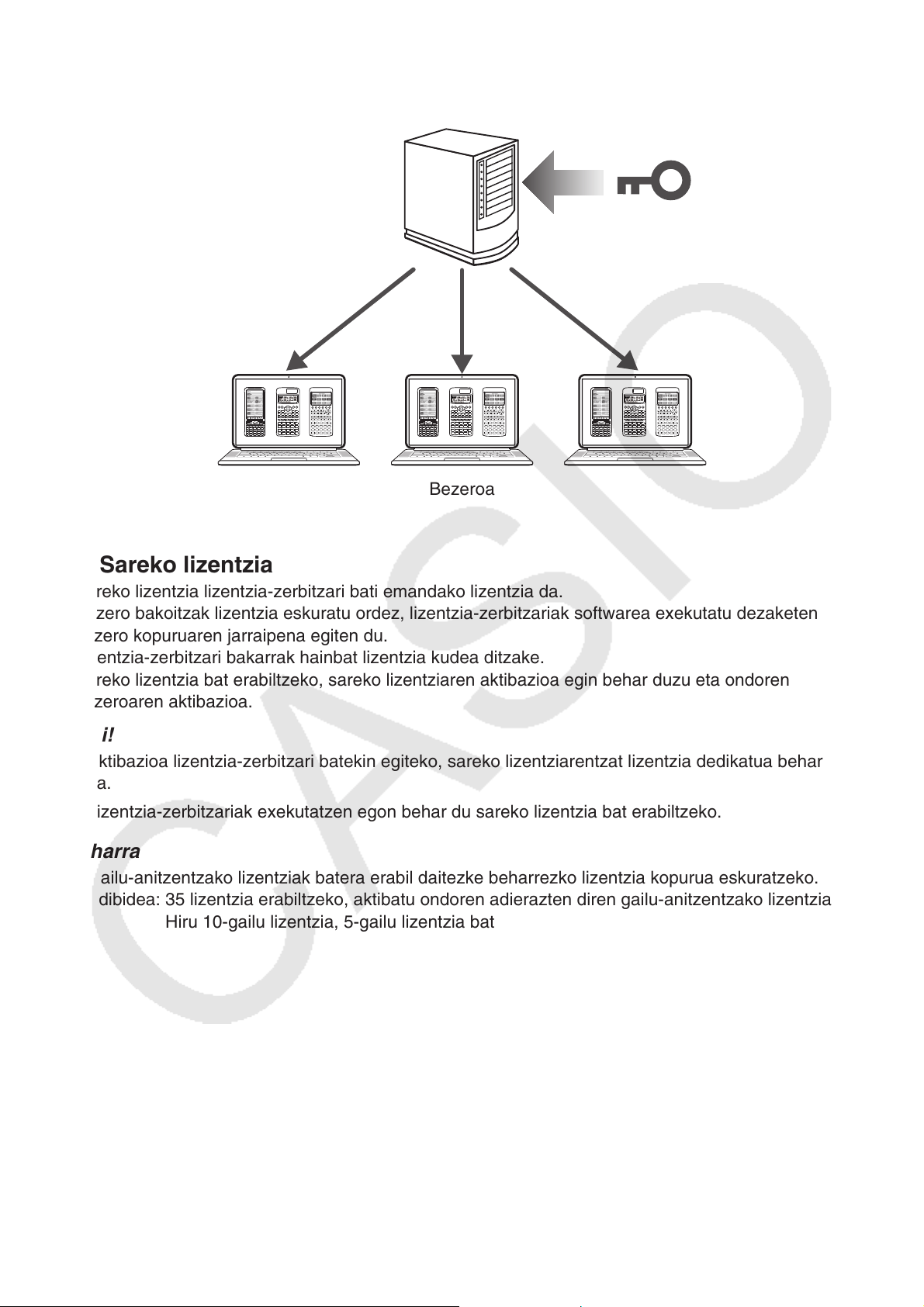 Bezeroa

Sareko lizentzia

reko lizentzia lizentzia-zerbitzari bati emandako lizentzia da.

zero bakoitzak lizentzia eskuratu ordez, lizentzia-zerbitzariak softwarea exekutatu dezaketen zero kopuruaren jarraipena egiten du.

entzia-zerbitzari bakarrak hainbat lizentzia kudea ditzake.

reko lizentzia bat erabiltzeko, sareko lizentziaren aktibazioa egin behar duzu eta ondoren zeroaren aktibazioa.

i!

ktibazioa lizentzia-zerbitzari batekin egiteko, sareko lizentziarentzat lizentzia dedikatua behar a.

izentzia-zerbitzariak exekutatzen egon behar du sareko lizentzia bat erabiltzeko.

harra

ailu-anitzentzako lizentziak batera erabil daitezke beharrezko lizentzia kopurua eskuratzeko.

dibidea: 35 lizentzia erabiltzeko, aktibatu ondoren adierazten diren gailu-anitzentzako lizentzia Hiru 10-gailu lizentzia, 5-gailu lizentzia bat

CASIO